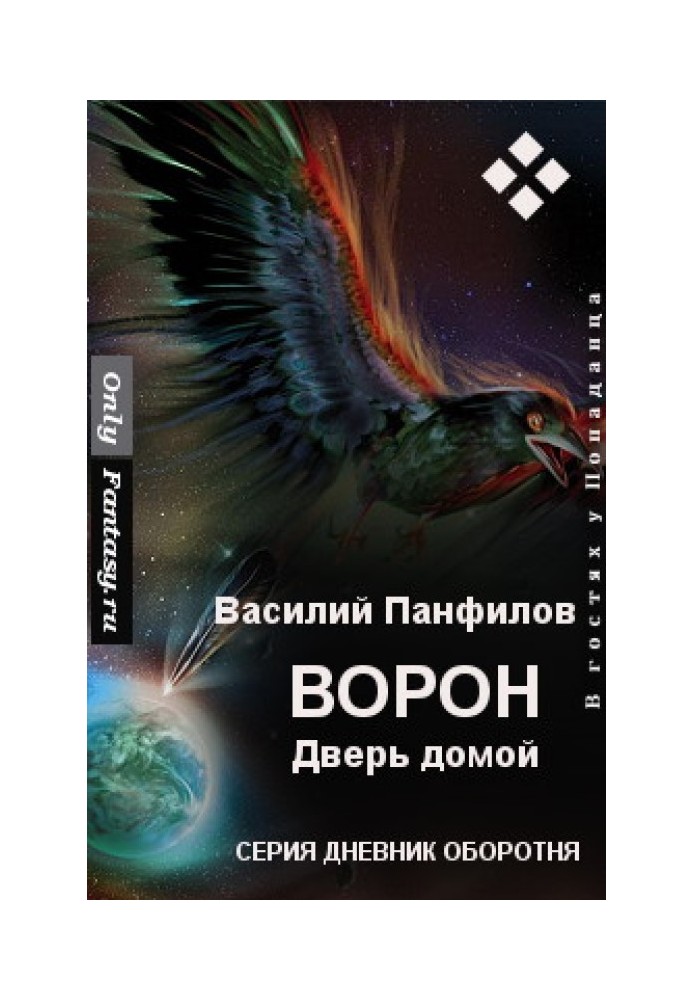 Only Fantasy.ru

В гостях у Попаданца

Василий Панфилов

ВОРОН

Дверь домой

СЕРИЯ ДНЕВНИК ОБОРОТНЯ